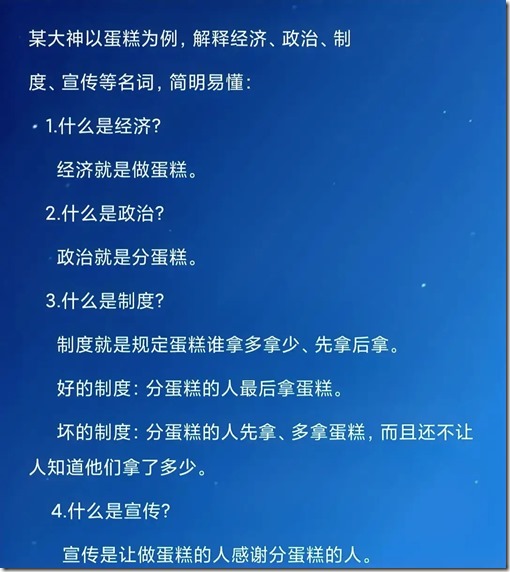 某大神以蛋糕为例，解释经济、政治、制度、宣传等名词，简明易懂：

1.什么是经济?

经济就是做蛋糕。

2.什么是政治?

政治就是分蛋糕。

3.什么是制度?

制度就是规定蛋糕谁拿多拿少、先拿后拿。

好的制度：分蛋糕的人最后拿蛋糕。

坏的制度：分蛋糕的人先拿、多拿蛋糕，而且还不让人知道他们拿了多少。

4.什么是宣传?

宣传是让做蛋糕的人感谢分蛋糕的人。